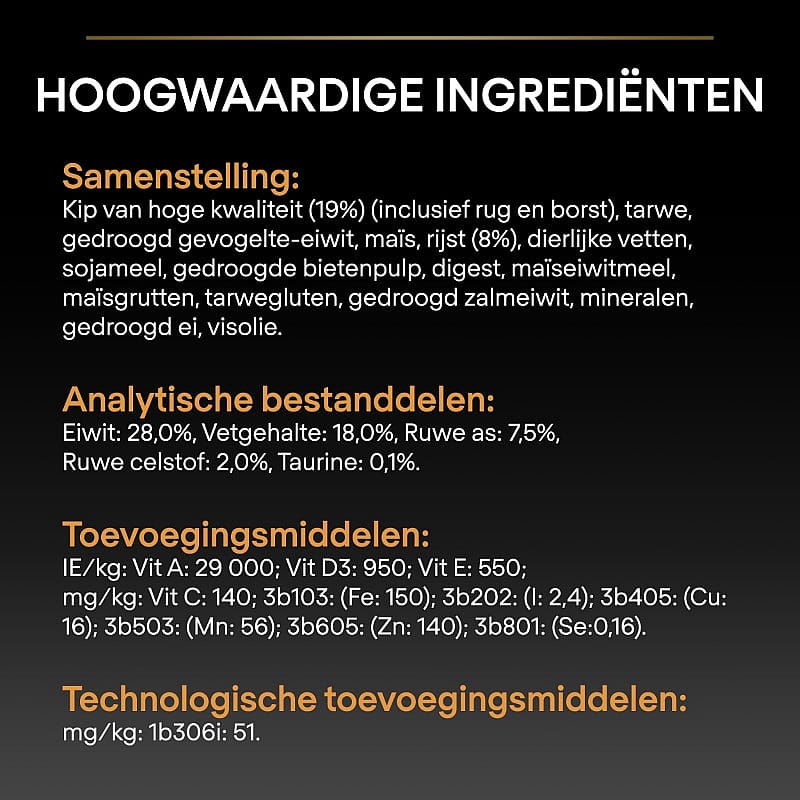 HOOGWAARDIGE INGREDIËNTEN

Samenstelling:
Kip van hoge kwaliteit (19%) (inclusief rug en borst), tarwe, gedroogd gevogelte-eiwit, maïs, rijst (8%), dierlijke vetten, sojameel, gedroogde bietenpulp, digest, maïseiwitmeel, maïsgrutten, tarwegluten, gedroogd zalmeiwit, mineralen, gedroogd ei, visolie.

Analytische bestanddelen:
Eiwit: 28,0%, Vetgehalte: 18,0%, Ruwe as: 7,5%, Ruwe celstof: 2,0%, Taurine: 0,1%.

Toevoegingsmiddelen:
IE/kg: Vit A: 29 000; Vit D3: 950; Vit E: 550; mg/kg: Vit C: 140; 3b103: (Fe: 150); 3b202: (I: 2,4); 3b405: (Cu: 16); 3b503: (Mn: 56); 3b605: (Zn: 140); 3b801: (Se:0,16).

Technologische toevoegingsmiddelen:
mg/kg: 1b306i: 51.